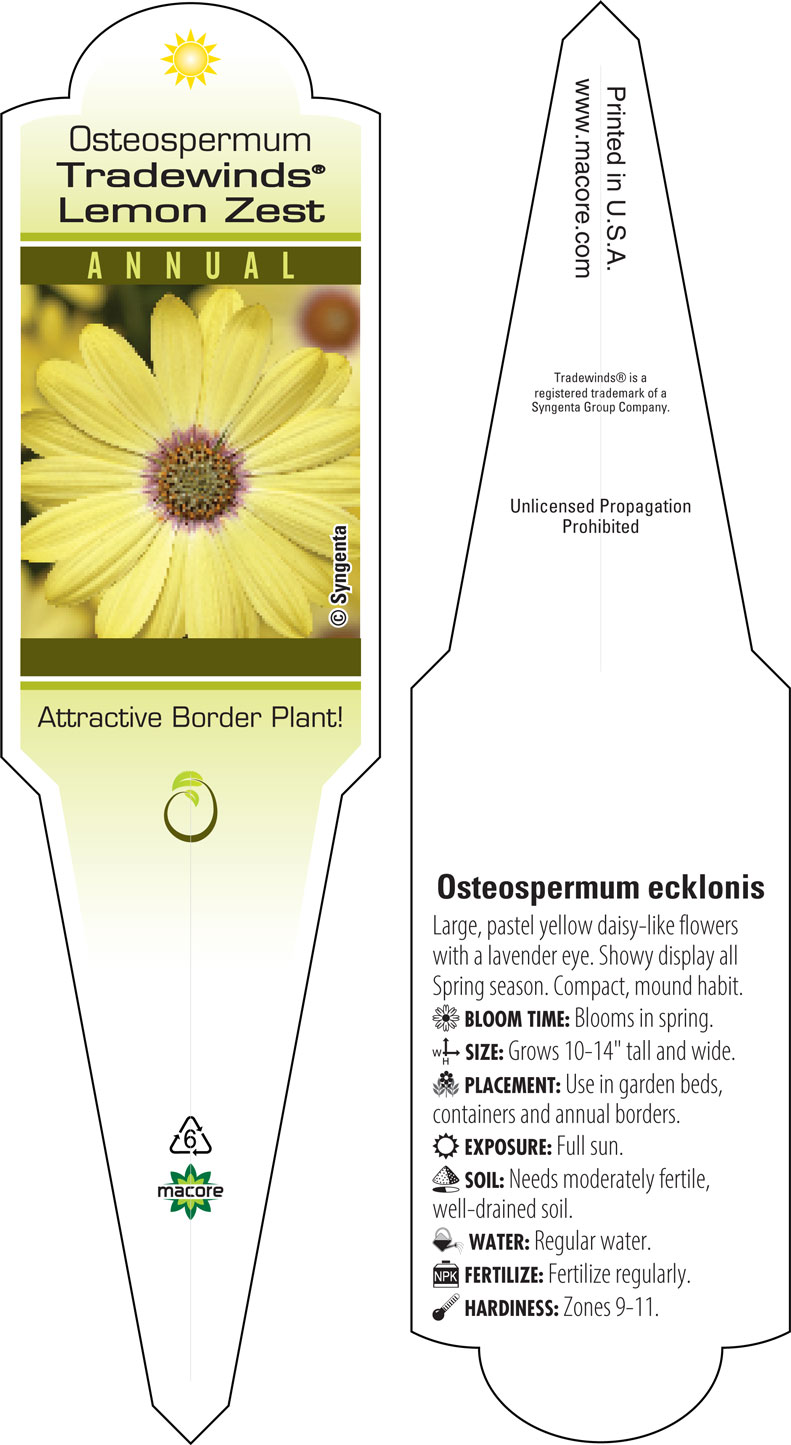 Osteospermum
Tradewinds®
Lemon Zest

ANNUAL

© Syngenta

Attractive Border Plant!

6

macore

Printed in U.S.A.
www.macore.com

Tradewinds® is a registered trademark of a Syngenta Group Company.

Unlicensed Propagation Prohibited

Osteospermum ecklonis

Large, pastel yellow daisy-like flowers with a lavender eye. Showy display all Spring season. Compact, mound habit.

BLOOM TIME: Blooms in spring.

W H SIZE: Grows 10-14" tall and wide.

PLACEMENT: Use in garden beds, containers and annual borders.

EXPOSURE: Full sun.

SOIL: Needs moderately fertile, well-drained soil.

WATER: Regular water.

NPK FERTILIZE: Fertilize regularly.

HARDINESS: Zones 9-11.